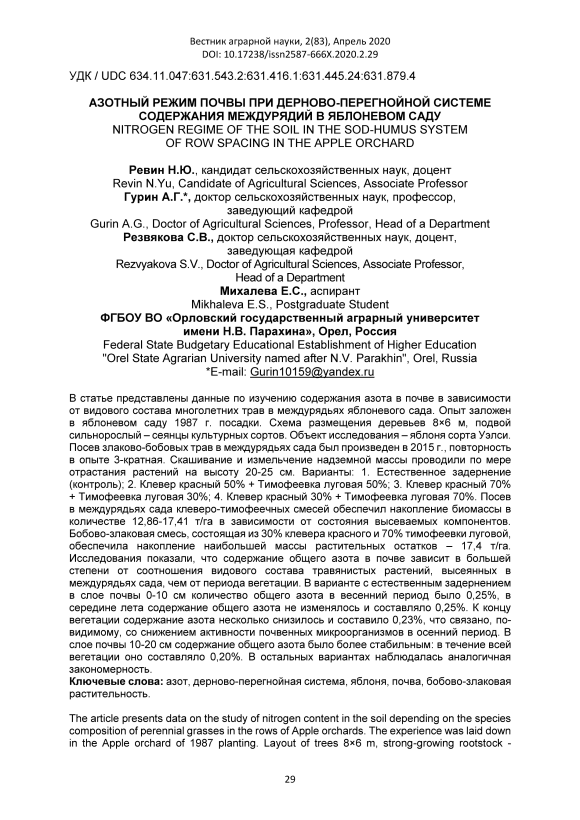 Вестник аграрной науки, 2(83), Апрель 2020
DOI: 10.17238/issn2587-666X.2020.2.29

УДК / UDC 634.11.047:631.543.2:631.416.1:631.445.24:631.879.4

АЗОТНЫЙ РЕЖИМ ПОЧВЫ ПРИ ДЕРНОВО-ПЕРЕГНОЙНОЙ СИСТЕМЕ СОДЕРЖАНИЯ МЕЖДУРЯДИЙ В ЯБЛОНЕВОМ САДУ
NITROGEN REGIME OF THE SOIL IN THE SOD-HUMUS SYSTEM OF ROW SPACING IN THE APPLE ORCHARD

Ревин Н.Ю., кандидат сельскохозяйственных наук, доцент
Revin N.Yu, Candidate of Agricultural Sciences, Associate Professor
Гурин А.Г.*, доктор сельскохозяйственных наук, профессор, заведующий кафедрой
Gurin A.G., Doctor of Agricultural Sciences, Professor, Head of a Department
Резвякова С.В., доктор сельскохозяйственных наук, доцент, заведующая кафедрой
Rezvyakova S.V., Doctor of Agricultural Sciences, Associate Professor, Head of a Department
Михалева Е.С., аспирант
Mikhaleva E.S., Postgraduate Student
ФГБОУ ВО «Орловский государственный аграрный университет имени Н.В. Парахина», Орел, Россия
Federal State Budgetary Educational Establishment of Higher Education "Orel State Agrarian University named after N.V. Parakhin", Orel, Russia
*E-mail: Gurin10159@yandex.ru

В статье представлены данные по изучению содержания азота в почве в зависимости от видового состава многолетних трав в междурядьях яблоневого сада. Опыт заложен в яблоневом саду 1987 г. посадки. Схема размещения деревьев 8×6 м, подвой сильнорослый – сеянцы культурных сортов. Объект исследования – яблоня сорта Уэлси. Посев злаково-бобовых трав в междурядьях сада был произведен в 2015 г., повторность в опыте 3-кратная. Скашивание и измельчение надземной массы проводили по мере отрастания растений на высоту 20-25 см. Варианты: 1. Естественное задернение (контроль); 2. Клевер красный 50% + Тимофеевка луговая 50%; 3. Клевер красный 70% + Тимофеевка луговая 30%; 4. Клевер красный 30% + Тимофеевка луговая 70%. Посев в междурядьях сада клеверо-тимофеечных смесей обеспечил накопление биомассы в количестве 12,86-17,41 т/га в зависимости от состояния высеваемых компонентов. Бобово-злаковая смесь, состоящая из 30% клевера красного и 70% тимофеевки луговой, обеспечила накопление наибольшей массы растительных остатков – 17,4 т/га. Исследования показали, что содержание общего азота в почве зависит в большей степени от соотношения видового состава травянистых растений, высеянных в междурядьях сада, чем от периода вегетации. В варианте с естественным задернением в слое почвы 0-10 см количество общего азота в весенний период было 0,25%, в середине лета содержание общего азота не изменялось и составляло 0,25%. К концу вегетации содержание азота несколько снизилось и составило 0,23%, что связано, по-видимому, со снижением активности почвенных микроорганизмов в осенний период. В слое почвы 10-20 см содержание общего азота было более стабильным: в течение всей вегетации оно составляло 0,20%. В остальных вариантах наблюдалась аналогичная закономерность.
Ключевые слова: азот, дерново-перегнойная система, яблоня, почва, бобово-злаковая растительность.

The article presents data on the study of nitrogen content in the soil depending on the species composition of perennial grasses in the rows of Apple orchards. The experience was laid down in the Apple orchard of 1987 planting. Layout of trees 8×6 m, strong-growing rootstock -

29